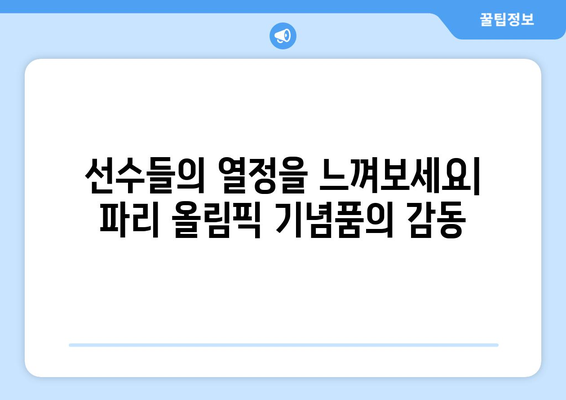 꿀팁정보

선수들의 열정을 느껴보세요| 파리 올림픽 기념품의 감동